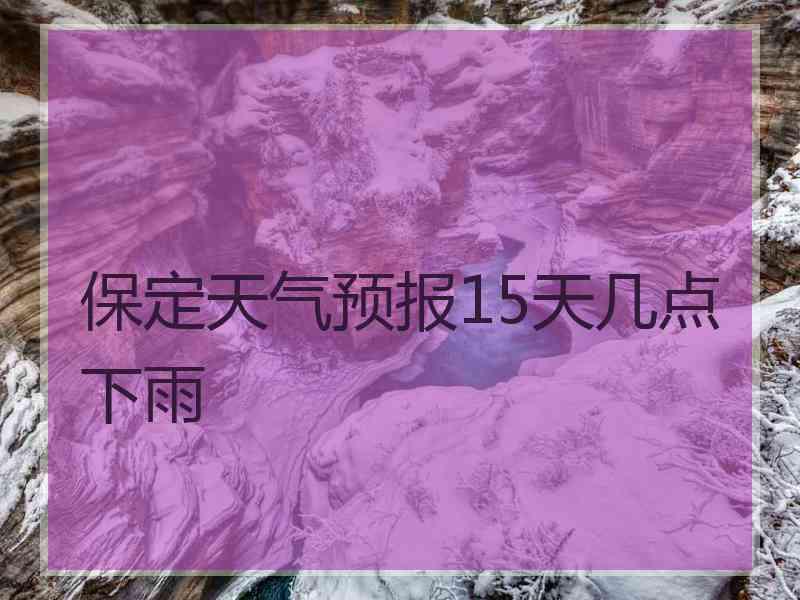 保定天气预报15天几点下雨